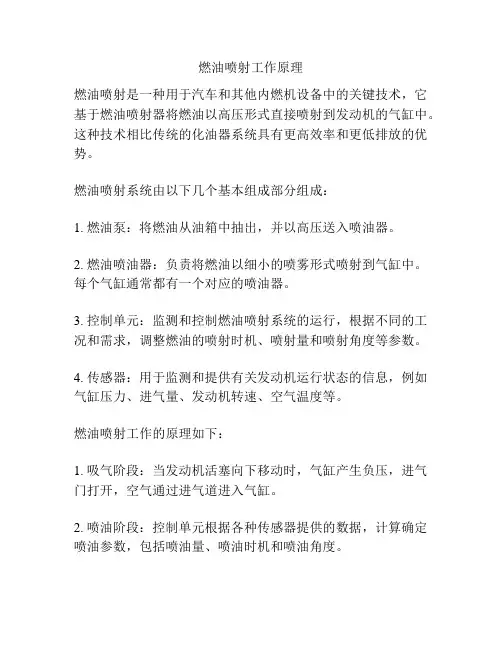 燃油喷射工作原理

燃油喷射是一种用于汽车和其他内燃机设备中的关键技术，它基于燃油喷射器将燃油以高压形式直接喷射到发动机的气缸中。这种技术相比传统的化油器系统具有更高效率和更低排放的优势。

燃油喷射系统由以下几个基本组成部分组成：

1. 燃油泵：将燃油从油箱中抽出，并以高压送入喷油器。

2. 燃油喷油器：负责将燃油以细小的喷雾形式喷射到气缸中。每个气缸通常都有一个对应的喷油器。

3. 控制单元：监测和控制燃油喷射系统的运行，根据不同的工况和需求，调整燃油的喷射时机、喷射量和喷射角度等参数。

4. 传感器：用于监测和提供有关发动机运行状态的信息，例如气缸压力、进气量、发动机转速、空气温度等。

燃油喷射工作的原理如下：

1. 吸气阶段：当发动机活塞向下移动时，气缸产生负压，进气门打开，空气通过进气道进入气缸。

2. 喷油阶段：控制单元根据各种传感器提供的数据，计算确定喷油参数，包括喷油量、喷油时机和喷油角度。